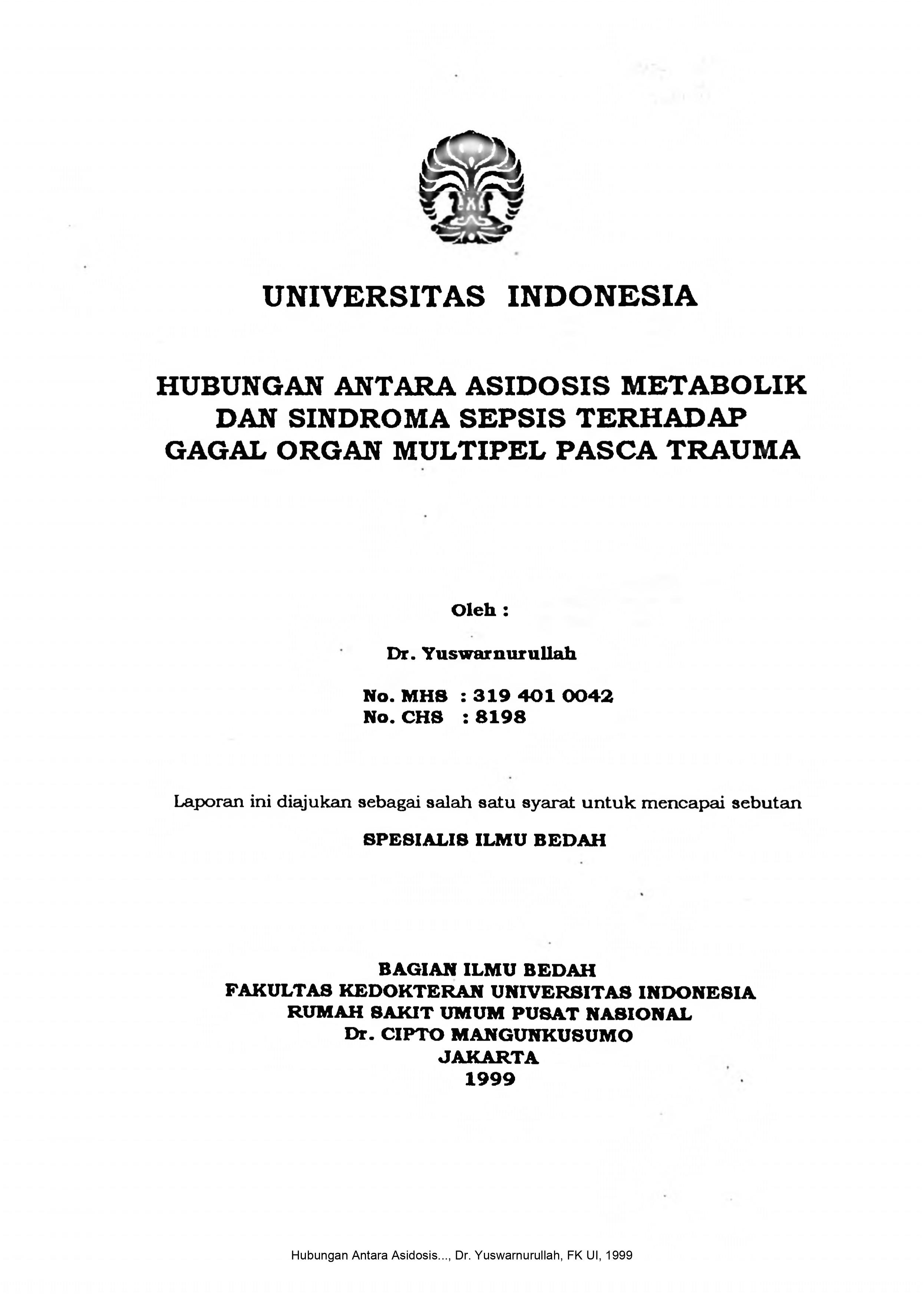 UNIVERSITAS INDONESIA

HUBUNGAN ANTARA ASIDOSIS METABOLIK DAN SINDROMA SEPSIS TERHADAP GAGAL ORGAN MULTIPEL PASCA TRAUMA

Oleh :

Dr. Yuswarnurullah

No. MHS : 319 401 0042
No. CHS : 8198

Laporan ini diajukan sebagai salah satu syarat untuk mencapai sebutan

SPESIALIS ILMU BEDAH

BAGIAN ILMU BEDAH
FAKULTAS KEDOKTERAN UNIVERSITAS INDONESIA
RUMAH SAKIT UMUM PUSAT NASIONAL
Dr. CIPTO MANGUNKUSUMO
JAKARTA
1999

Hubungan Antara Asidosis..., Dr. Yuswarnurullah, FK UI, 1999